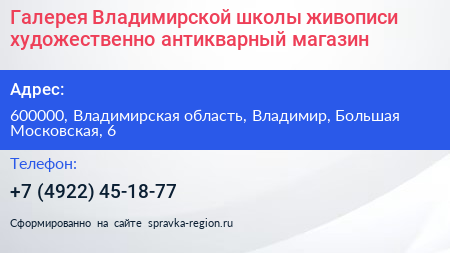 Галерея Владимирской школы живописи художественно антикварный магазин

Адрес:

600000, Владимирская область, Владимир, Большая Московская, 6

Телефон:

+7 (4922) 45-18-77

Сформированно на сайте spravka-region.ru